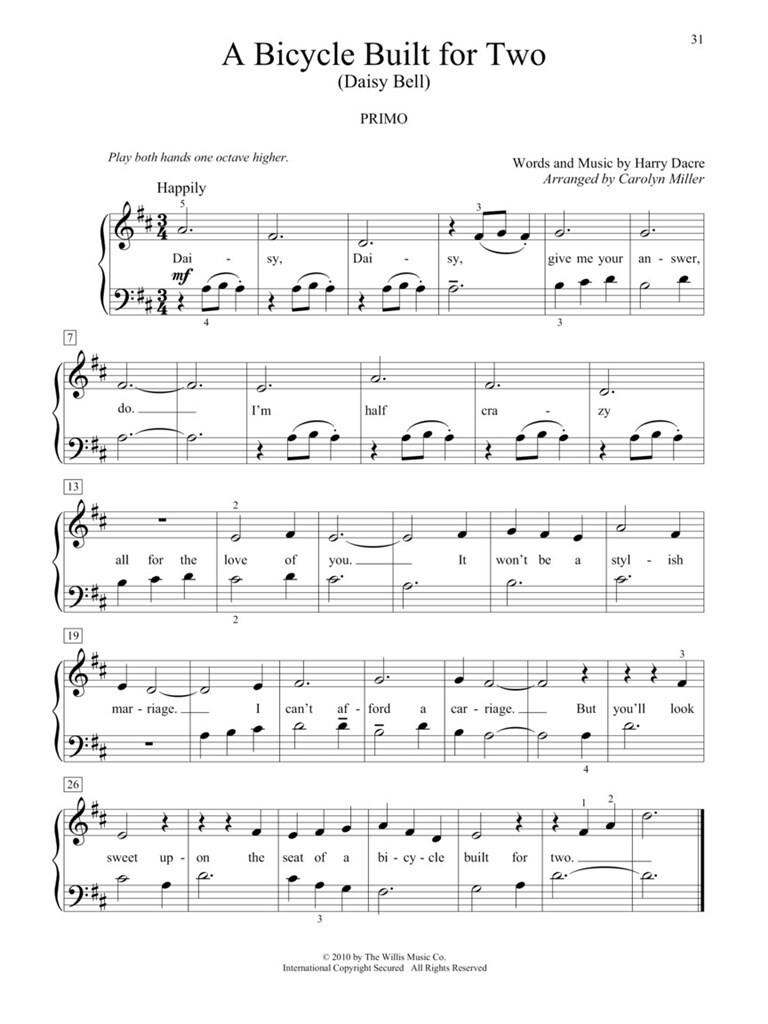 31

A Bicycle Built for Two
(Daisy Bell)

PRIMO

Play both hands one octave higher.

Words and Music by Harry Dacre
Arranged by Carolyn Miller

Happily

5

3

Dai - sy, Dai - sy, give me your an - swer,

mf

4

3

7

do. I'm half cra - zy

13

2

all for the love of you. It won't be a styl - ish

2

19

3

mar - riage. I can't af - ford a car - riage. But you'll look

4

26

1 2

sweet up - on the seat of a bi - cy - cle built for two.

3

© 2010 by The Willis Music Co.
International Copyright Secured All Rights Reserved